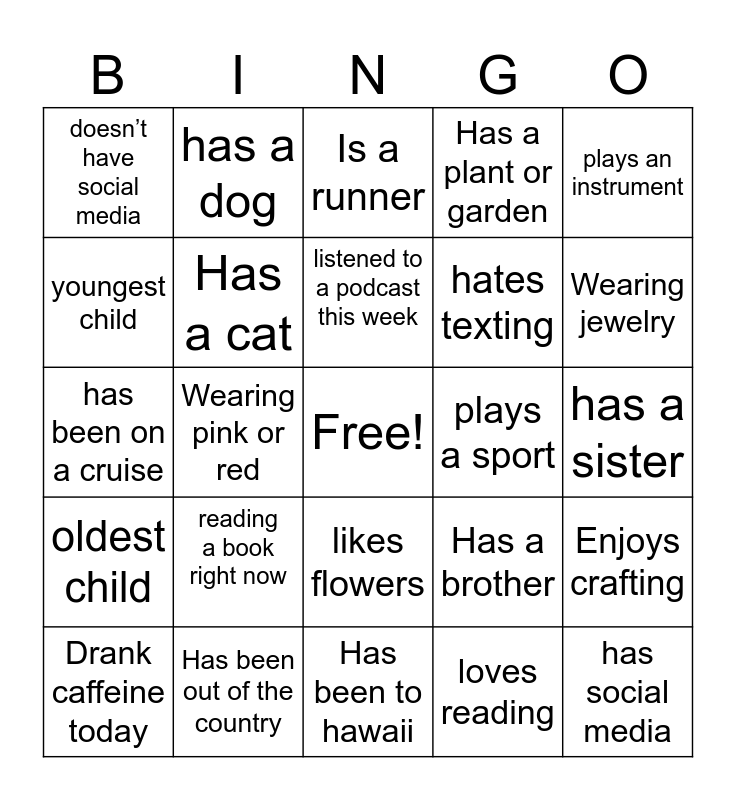 | B | I | N | G | O |
|---|---|---|---|---|
| doesn't have social media | has a dog | Is a runner | Has a plant or garden | plays an instrument |
| youngest child | Has a cat | listened to a podcast this week | hates texting | Wearing jewelry |
| has been on a cruise | Wearing pink or red | Free! | plays a sport | has a sister |
| oldest child | reading a book right now | likes flowers | Has a brother | Enjoys crafting |
| Drank caffeine today | Has been out of the country | Has been to hawaii | loves reading | has social media |